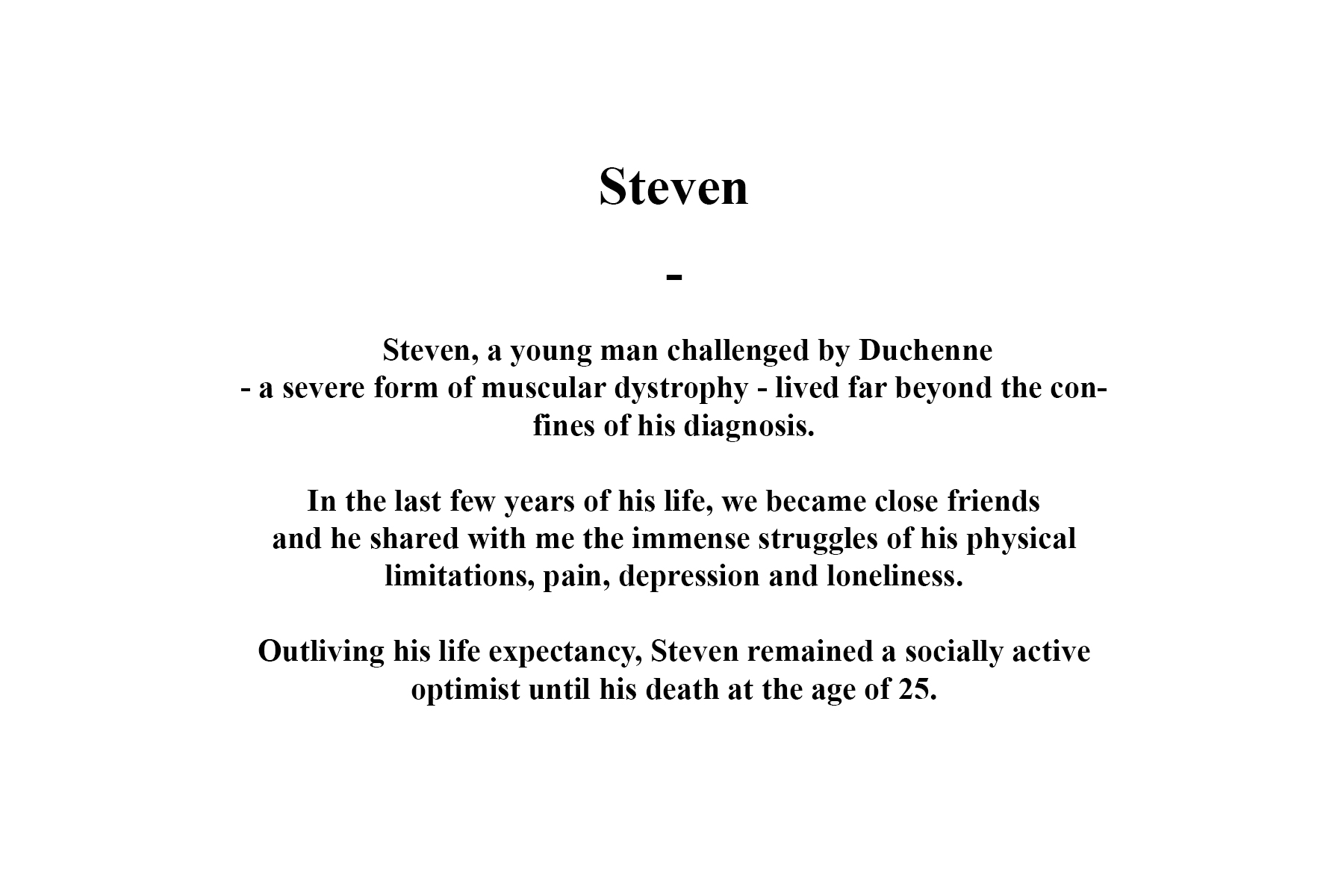 Steven

-

Steven, a young man challenged by Duchenne - a severe form of muscular dystrophy - lived far beyond the confines of his diagnosis.

In the last few years of his life, we became close friends and he shared with me the immense struggles of his physical limitations, pain, depression and loneliness.

Outliving his life expectancy, Steven remained a socially active optimist until his death at the age of 25.